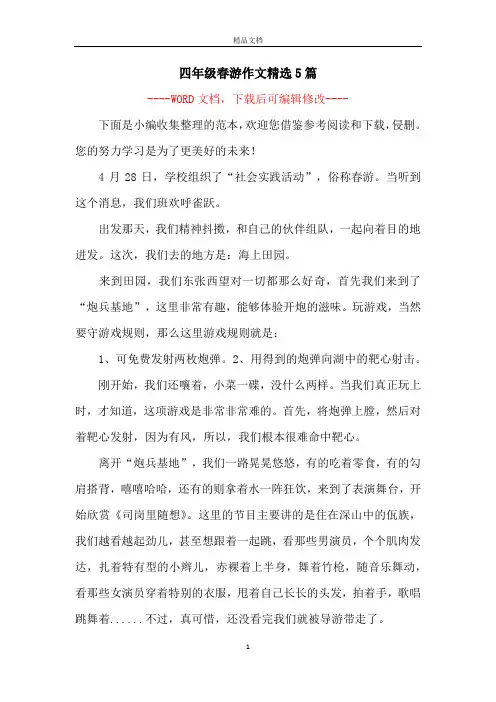 精品文档

四年级春游作文精选5篇

----WORD文档，下载后可编辑修改----

下面是小编收集整理的范本，欢迎您借鉴参考阅读和下载，侵删。您的努力学习是为了更美好的未来！

4月28日，学校组织了“社会实践活动”，俗称春游。当听到这个消息，我们班欢呼雀跃。

出发那天，我们精神抖擞，和自己的伙伴组队，一起向着目的地进发。这次，我们去的地方是：海上田园。

来到田园，我们东张西望对一切都那么好奇，首先我们来到了“炮兵基地”，这里非常有趣，能够体验开炮的滋味。玩游戏，当然要守游戏规则，那么这里游戏规则就是：

1、可免费发射两枚炮弹。2、用得到的炮弹向湖中的靶心射击。

刚开始，我们还嚷着，小菜一碟，没什么两样。当我们真正玩上时，才知道，这项游戏是非常非常难的。首先，将炮弹上膛，然后对着靶心发射，因为有风，所以，我们根本很难命中靶心。

离开“炮兵基地”，我们一路晃晃悠悠，有的吃着零食，有的勾肩搭背，嘻嘻哈哈，还有的则拿着水一阵狂饮，来到了表演舞台，开始欣赏《司岗里随想》。这里的节目主要讲的是住在深山中的佤族，我们越看越起劲儿，甚至想跟着一起跳，看那些男演员，个个肌肉发达，扎着特有型的小辫儿，赤裸着上半身，舞着竹枪，随音乐舞动，看那些女演员穿着特别的衣服，甩着自己长长的头发，拍着手，歌唱跳舞着......不过，真可惜，还没看完我们就被导游带走了。

1